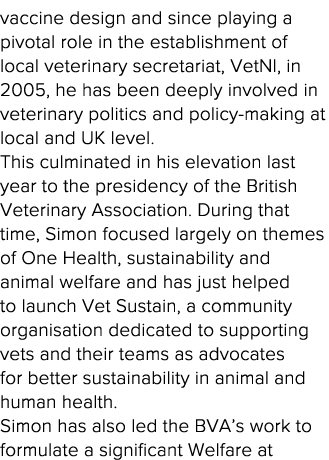 vaccine design and since playing a pivotal role in the establishment of local veterinary secretariat, VetNI, in 2005, he has been deeply involved in veterinary politics and policy-making at local and UK level.
This culminated in his elevation last year to the presidency of the British Veterinary Association. During that time, Simon focused largely on themes of One Health, sustainability and animal welfare and has just helped to launch Vet Sustain, a community organisation dedicated to supporting vets and their teams as advocates for better sustainability in animal and human health.
Simon has also led the BVA's work to formulate a significant Welfare at